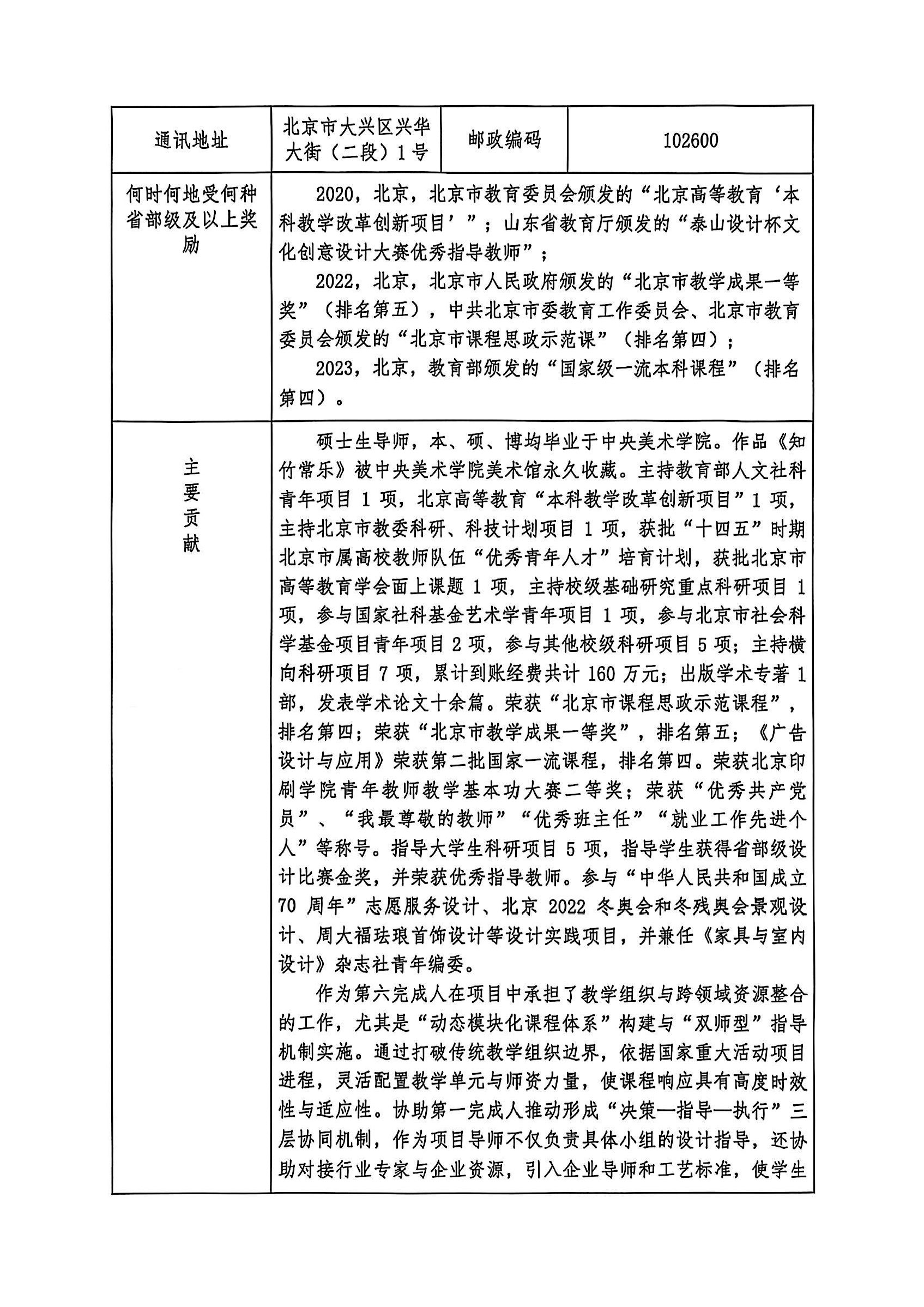 | 通讯地址 | 北京市大兴区兴华大街（二段）1号 | 邮政编码 | 102600 |
|---|---|---|---|
| 何时何地受何种省部级及以上奖励 | 2020，北京，北京市教育委员会颁发的“北京高等教育‘本科教学改革创新项目’”；山东省教育厅颁发的“泰山设计杯文化创意设计大赛优秀指导教师”；<br>2022，北京，北京市人民政府颁发的“北京市教学成果一等奖”（排名第五），中共北京市委教育工作委员会、北京市教育委员会颁发的“北京市课程思政示范课”（排名第四）；<br>2023，北京，教育部颁发的“国家级一流本科课程”（排名第四）。 | | |
| 主要贡献 | 硕士生导师，本、硕、博均毕业于中央美术学院。作品《知竹常乐》被中央美术学院美术馆永久收藏。主持教育部人文社科青年项目 1 项，北京高等教育“本科教学改革创新项目”1 项，主持北京市教委科研、科技计划项目 1 项，获批“十四五”时期北京市属高校教师队伍“优秀青年人才”培育计划，获批北京市高等教育学会面上课题 1 项，主持校级基础研究重点科研项目 1 项，参与国家社科基金艺术学青年项目 1 项，参与北京市社会科学基金项目青年项目 2 项，参与其他校级科研项目 5 项；主持横向科研项目 7 项，累计到账经费共计 160 万元；出版学术专著 1 部，发表学术论文十余篇。荣获“北京市课程思政示范课程”，排名第四；荣获“北京市教学成果一等奖”，排名第五；《广告设计与应用》荣获第二批国家一流课程，排名第四。荣获北京印刷学院青年教师教学基本功大赛二等奖；荣获“优秀共产党员”、“我最尊敬的教师”“优秀班主任”“就业工作先进个人”等称号。指导大学生科研项目 5 项，指导学生获得省部级设计比赛金奖，并荣获优秀指导教师。参与“中华人民共和国成立 70 周年”志愿服务设计、北京 2022 冬奥会和冬残奥会景观设计、周大福珐琅首饰设计等设计实践项目，并兼任《家具与室内设计》杂志社青年编委。<br>作为第六完成人在项目中承担了教学组织与跨领域资源整合的工作，尤其是“动态模块化课程体系”构建与“双师型”指导机制实施。通过打破传统教学组织边界，依据国家重大活动项目进程，灵活配置教学单元与师资力量，使课程响应具有高度时效性与适应性。协助第一完成人推动形成“决策—指导—执行”三层协同机制，作为项目导师不仅负责具体小组的设计指导，还协助对接行业专家与企业资源，引入企业导师和工艺标准，使学生 | | |